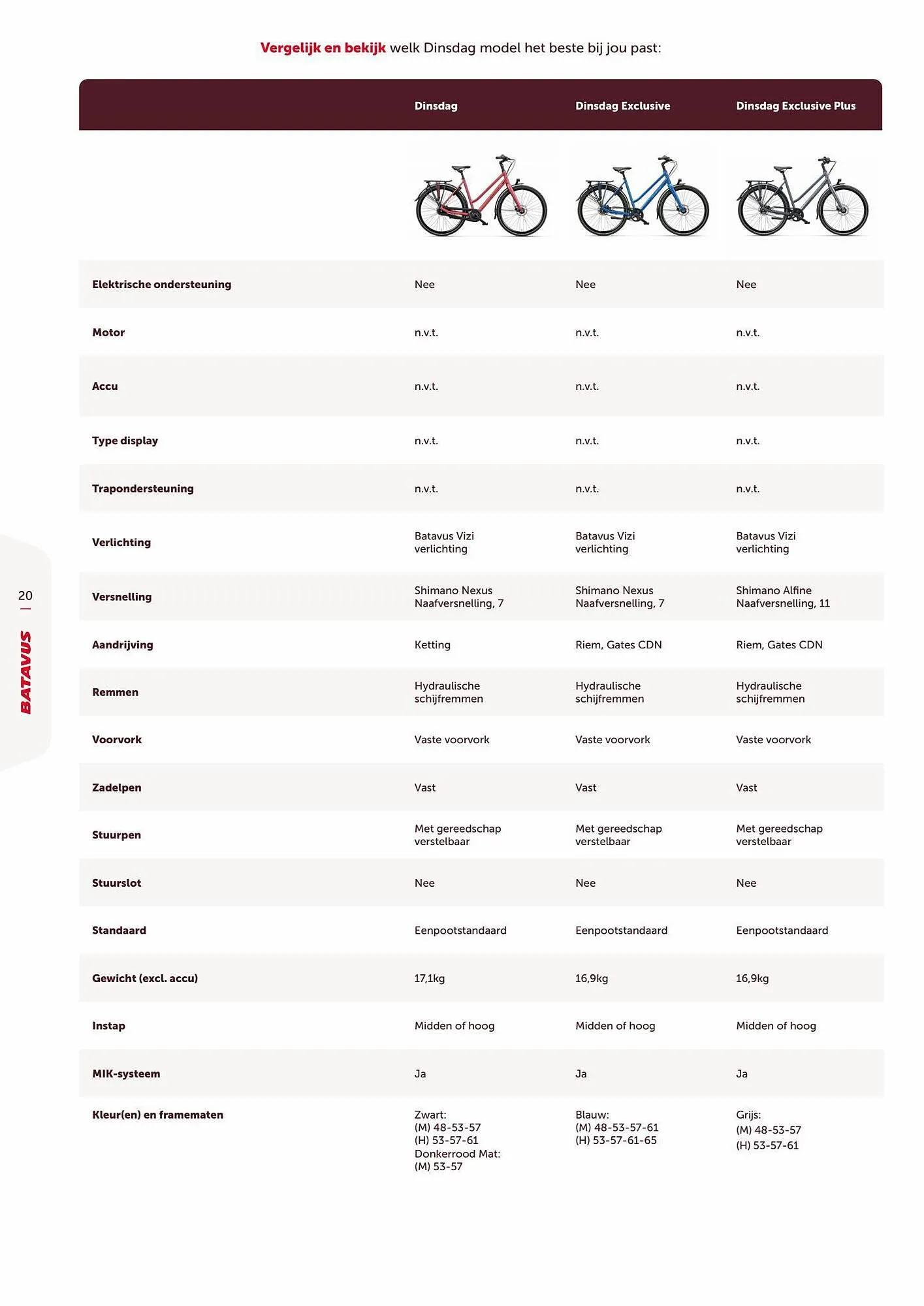 Vergelijk en bekijk welk Dinsdag model het beste bij jou past:

| | Dinsdag | Dinsdag Exclusive | Dinsdag Exclusive Plus |
|---|---|---|---|
| Elektrische ondersteuning | Nee | Nee | Nee |
| Motor | n.v.t. | n.v.t. | n.v.t. |
| Accu | n.v.t. | n.v.t. | n.v.t. |
| Type display | n.v.t. | n.v.t. | n.v.t. |
| Trapondersteuning | n.v.t. | n.v.t. | n.v.t. |
| Verlichting | Batavus Vizi verlichting | Batavus Vizi verlichting | Batavus Vizi verlichting |
| Versnelling | Shimano Nexus Naafversnelling, 7 | Shimano Nexus Naafversnelling, 7 | Shimano Alfine Naafversnelling, 11 |
| Aandrijving | Ketting | Riem, Gates CDN | Riem, Gates CDN |
| Remmen | Hydraulische schijfremmen | Hydraulische schijfremmen | Hydraulische schijfremmen |
| Voorvork | Vaste voorvork | Vaste voorvork | Vaste voorvork |
| Zadelpen | Vast | Vast | Vast |
| Stuurpen | Met gereedschap verstelbaar | Met gereedschap verstelbaar | Met gereedschap verstelbaar |
| Stuurslot | Nee | Nee | Nee |
| Standaard | Eenpootstandaard | Eenpootstandaard | Eenpootstandaard |
| Gewicht (excl. accu) | 17,1kg | 16,9kg | 16,9kg |
| Instap | Midden of hoog | Midden of hoog | Midden of hoog |
| MIK-systeem | Ja | Ja | Ja |
| Kleur(en) en framematen | Zwart: (M) 48-53-57 (H) 53-57-61 Donkerrood Mat: (M) 53-57 | Blauw: (M) 48-53-57-61 (H) 53-57-61-65 | Grijs: (M) 48-53-57 (H) 53-57-61 |

20
BATAVUS